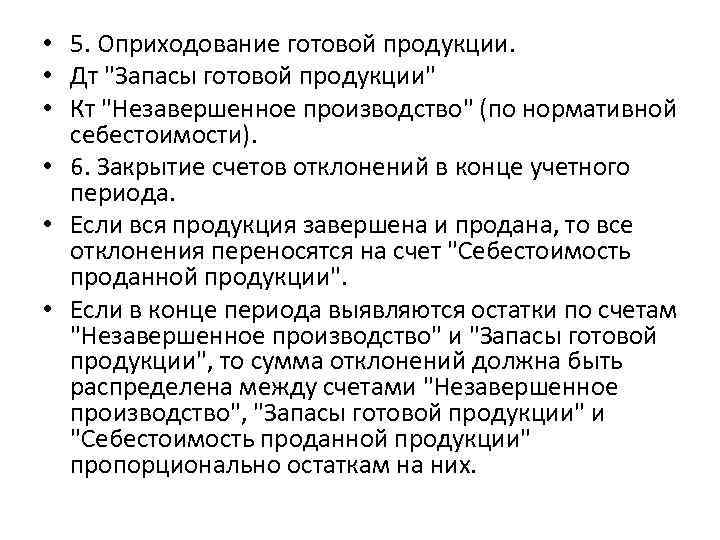 • 5. Оприходование готовой продукции.
• Дт "Запасы готовой продукции"
• Кт "Незавершенное производство" (по нормативной себестоимости).
• 6. Закрытие счетов отклонений в конце учетного периода.
• Если вся продукция завершена и продана, то все отклонения переносятся на счет "Себестоимость проданной продукции".
• Если в конце периода выявляются остатки по счетам "Незавершенное производство" и "Запасы готовой продукции", то сумма отклонений должна быть распределена между счетами "Незавершенное производство", "Запасы готовой продукции" и "Себестоимость проданной продукции" пропорционально остаткам на них.